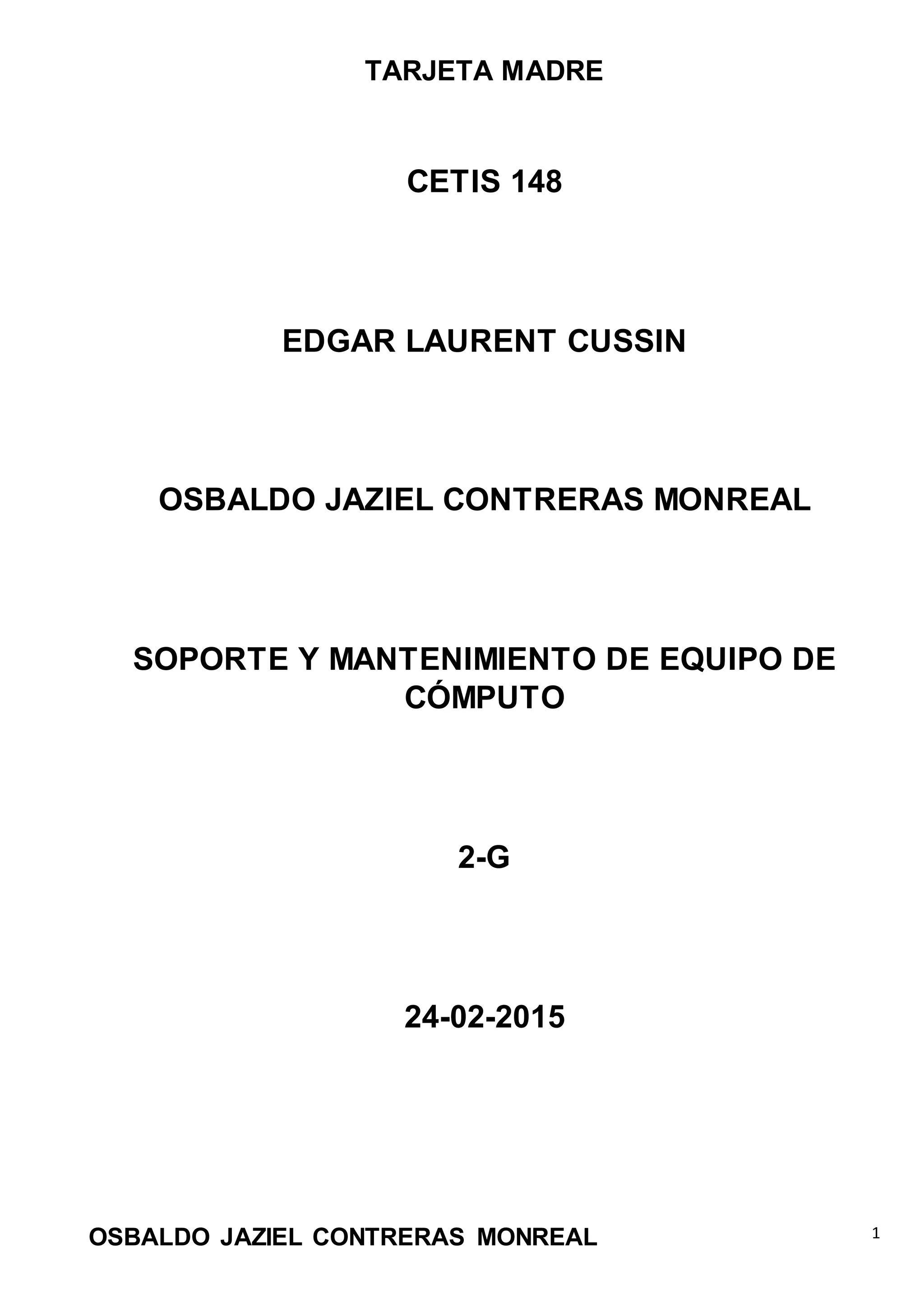 TARJETA MADRE

CETIS 148

EDGAR LAURENT CUSSIN

OSBALDO JAZIEL CONTRERAS MONREAL

SOPORTE Y MANTENIMIENTO DE EQUIPO DE CÓMPUTO

2-G

24-02-2015

OSBALDO JAZIEL CONTRERAS MONREAL

1